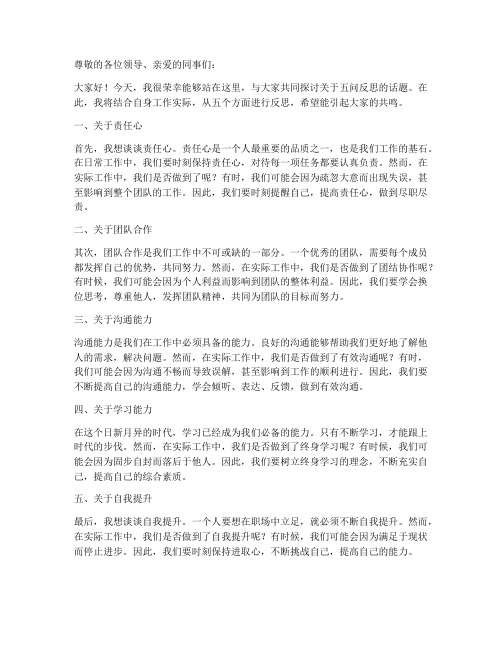 尊敬的各位领导、亲爱的同事们：

大家好！今天，我很荣幸能够站在这里，与大家共同探讨关于五问反思的话题。在此，我将结合自身工作实际，从五个方面进行反思，希望能引起大家的共鸣。

一、关于责任心

首先，我想谈谈责任心。责任心是一个人最重要的品质之一，也是我们工作的基石。在日常工作中，我们要时刻保持责任心，对待每一项任务都要认真负责。然而，在实际工作中，我们是否做到了呢？有时，我们可能会因为疏忽大意而出现失误，甚至影响到整个团队的工作。因此，我们要时刻提醒自己，提高责任心，做到尽职尽责。

二、关于团队合作

其次，团队合作是我们工作中不可或缺的一部分。一个优秀的团队，需要每个成员都发挥自己的优势，共同努力。然而，在实际工作中，我们是否做到了团结协作呢？有时候，我们可能会因为个人利益而影响到团队的整体利益。因此，我们要学会换位思考，尊重他人，发挥团队精神，共同为团队的目标而努力。

三、关于沟通能力

沟通能力是我们在工作中必须具备的能力。良好的沟通能够帮助我们更好地了解他人的需求，解决问题。然而，在实际工作中，我们是否做到了有效沟通呢？有时，我们可能会因为沟通不畅而导致误解，甚至影响到工作的顺利进行。因此，我们要不断提高自己的沟通能力，学会倾听、表达、反馈，做到有效沟通。

四、关于学习能力

在这个日新月异的时代，学习已经成为我们必备的能力。只有不断学习，才能跟上时代的步伐。然而，在实际工作中，我们是否做到了终身学习呢？有时候，我们可能会因为固步自封而落后于他人。因此，我们要树立终身学习的理念，不断充实自己，提高自己的综合素质。

五、关于自我提升

最后，我想谈谈自我提升。一个人要想在职场中立足，就必须不断自我提升。然而，在实际工作中，我们是否做到了自我提升呢？有时候，我们可能会因为满足于现状而停止进步。因此，我们要时刻保持进取心，不断挑战自己，提高自己的能力。